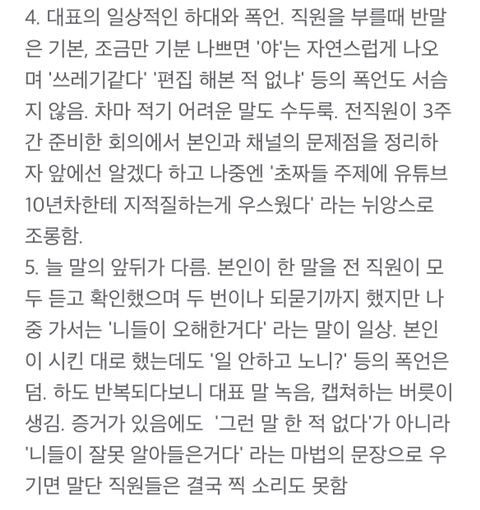 4. 대표의 일상적인 하대와 폭언. 직원을 부를때 반말은 기본, 조금만 기분 나쁘면 '야'는 자연스럽게 나오며 '쓰레기같다' '편집 해본 적 없냐' 등의 폭언도 서슴지 않음. 차마 적기 어려운 말도 수두룩. 전직원이 3주간 준비한 회의에서 본인과 채널의 문제점을 정리하자 앞에선 알겠다 하고 나중엔 '초짜들 주제에 유튜브 10년차한테 지적질하는게 우스웠다' 라는 뉘앙스로 조롱함.
5. 늘 말의 앞뒤가 다름. 본인이 한 말을 전 직원이 모두 듣고 확인했으며 두 번이나 되묻기까지 했지만 나중 가서는 '니들이 오해한거다' 라는 말이 일상. 본인이 시킨 대로 했는데도 '일 안하고 노니?' 등의 폭언은 덤. 하도 반복되다보니 대표 말 녹음, 캡쳐하는 버릇이 생김. 증거가 있음에도 '그런 말 한 적 없다'가 아니라 '니들이 잘못 알아들은거다' 라는 마법의 문장으로 우기면 말단 직원들은 결국 찍 소리도 못함